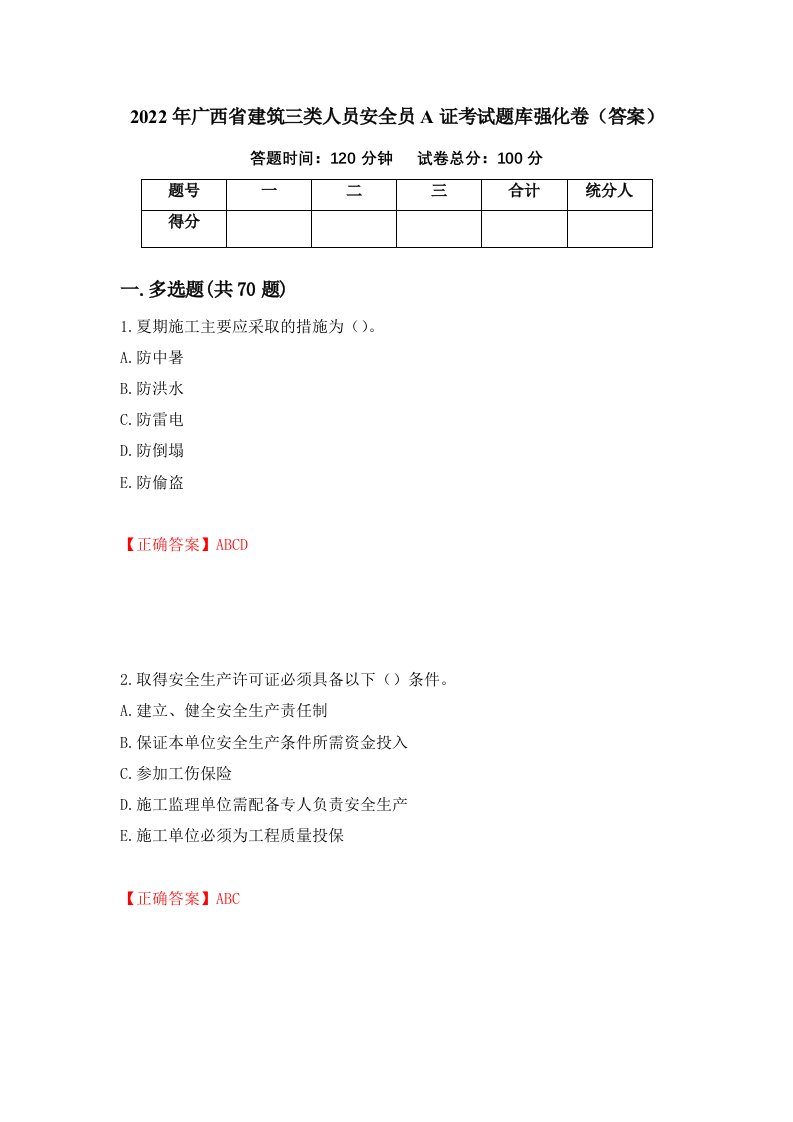 2022年广西省建筑三类人员安全员A证考试题库强化卷（答案）

答题时间：120分钟　　试卷总分：100分

| 题号 | 一 | 二 | 三 | 合计 | 统分人 |
|---|---|---|---|---|---|
| 得分 | | | | | |

一.多选题(共70题)

1.夏期施工主要应采取的措施为（）。

A.防中暑

B.防洪水

C.防雷电

D.防倒塌

E.防偷盗

【正确答案】ABCD

2.取得安全生产许可证必须具备以下（）条件。

A.建立、健全安全生产责任制

B.保证本单位安全生产条件所需资金投入

C.参加工伤保险

D.施工监理单位需配备专人负责安全生产

E.施工单位必须为工程质量投保

【正确答案】ABC